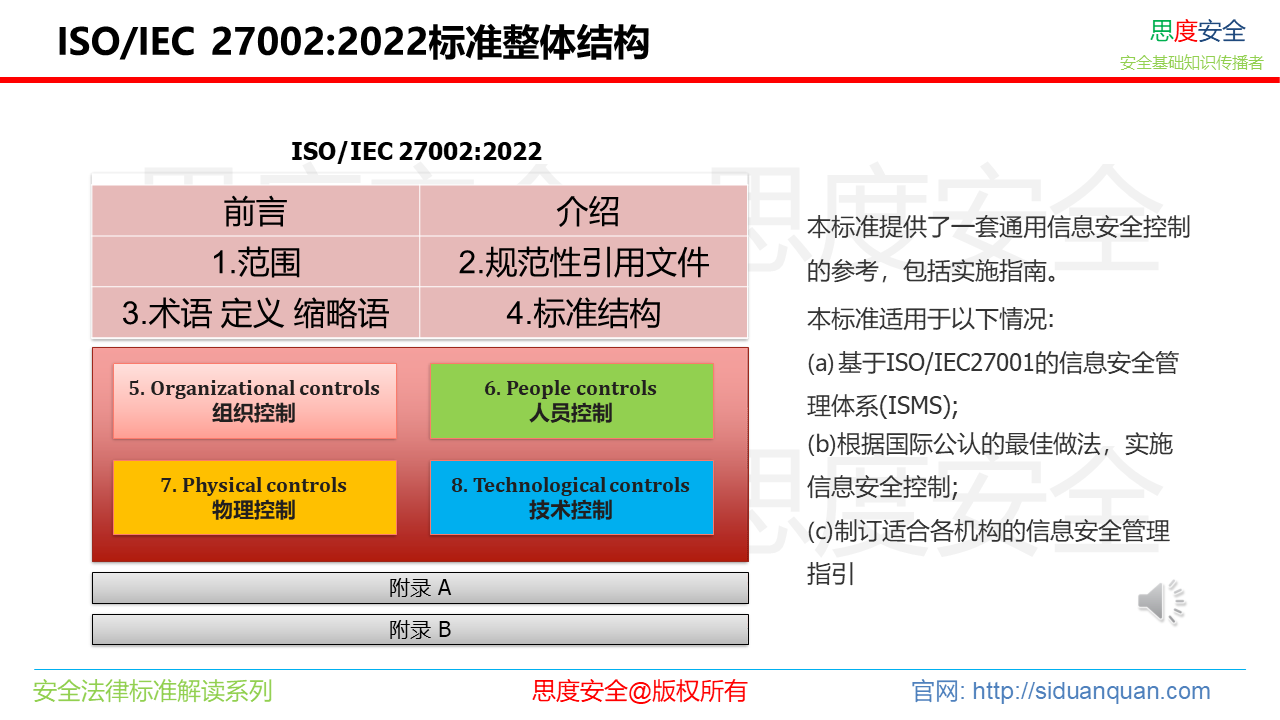 ISO/IEC 27002:2022标准整体结构

思度安全
安全基础知识传播者

ISO/IEC 27002:2022

| 前言 | 介绍 |
|---|---|
| 1.范围 | 2.规范性引用文件 |
| 3.术语 定义 缩略语 | 4.标准结构 |

5. Organizational controls
组织控制

6. People controls
人员控制

7. Physical controls
物理控制

8. Technological controls
技术控制

附录 A

附录 B

本标准提供了一套通用信息安全控制的参考，包括实施指南。

本标准适用于以下情况:

(a)基于ISO/IEC27001的信息安全管理体系(ISMS);

(b)根据国际公认的最佳做法，实施信息安全控制;

(c)制订适合各机构的信息安全管理指引

安全法律标准解读系列 思度安全@版权所有 官网: http://siduanquan.com

思度安全